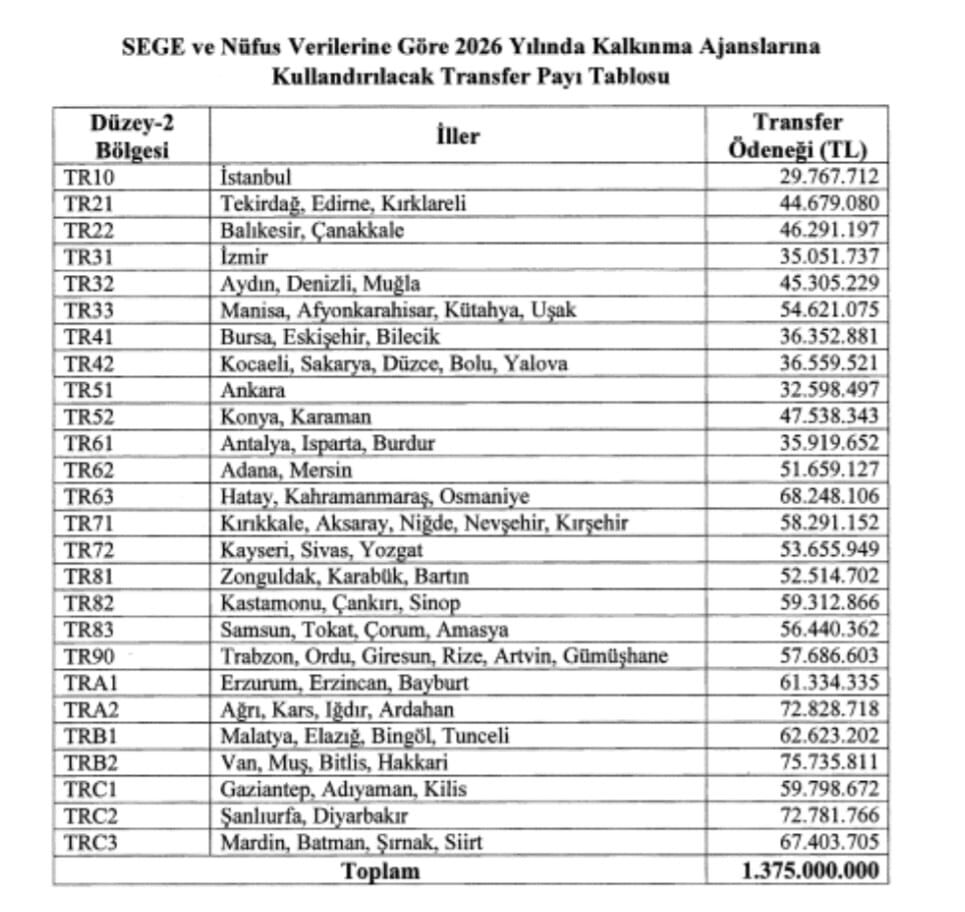 SEGE ve Nüfus Verilerine Göre 2026 Yılında Kalkınma Ajanslarına Kullandırılacak Transfer Payı Tablosu

| Düzey-2 Bölgesi | İller | Transfer Ödeneği (TL) |
|---|---|---|
| TR10 | İstanbul | 29.767.712 |
| TR21 | Tekirdağ, Edirne, Kırklareli | 44.679.080 |
| TR22 | Balıkesir, Çanakkale | 46.291.197 |
| TR31 | İzmir | 35.051.737 |
| TR32 | Aydın, Denizli, Muğla | 45.305.229 |
| TR33 | Manisa, Afyonkarahisar, Kütahya, Uşak | 54.621.075 |
| TR41 | Bursa, Eskişehir, Bilecik | 36.352.881 |
| TR42 | Kocaeli, Sakarya, Düzce, Bolu, Yalova | 36.559.521 |
| TR51 | Ankara | 32.598.497 |
| TR52 | Konya, Karaman | 47.538.343 |
| TR61 | Antalya, Isparta, Burdur | 35.919.652 |
| TR62 | Adana, Mersin | 51.659.127 |
| TR63 | Hatay, Kahramanmaraş, Osmaniye | 68.248.106 |
| TR71 | Kırıkkale, Aksaray, Niğde, Nevşehir, Kırşehir | 58.291.152 |
| TR72 | Kayseri, Sivas, Yozgat | 53.655.949 |
| TR81 | Zonguldak, Karabük, Bartın | 52.514.702 |
| TR82 | Kastamonu, Çankırı, Sinop | 59.312.866 |
| TR83 | Samsun, Tokat, Çorum, Amasya | 56.440.362 |
| TR90 | Trabzon, Ordu, Giresun, Rize, Artvin, Gümüşhane | 57.686.603 |
| TRA1 | Erzurum, Erzincan, Bayburt | 61.334.335 |
| TRA2 | Ağrı, Kars, Iğdır, Ardahan | 72.828.718 |
| TRB1 | Malatya, Elazığ, Bingöl, Tunceli | 62.623.202 |
| TRB2 | Van, Muş, Bitlis, Hakkari | 75.735.811 |
| TRC1 | Gaziantep, Adıyaman, Kilis | 59.798.672 |
| TRC2 | Şanlıurfa, Diyarbakır | 72.781.766 |
| TRC3 | Mardin, Batman, Şırnak, Siirt | 67.403.705 |
| Toplam | | 1.375.000.000 |